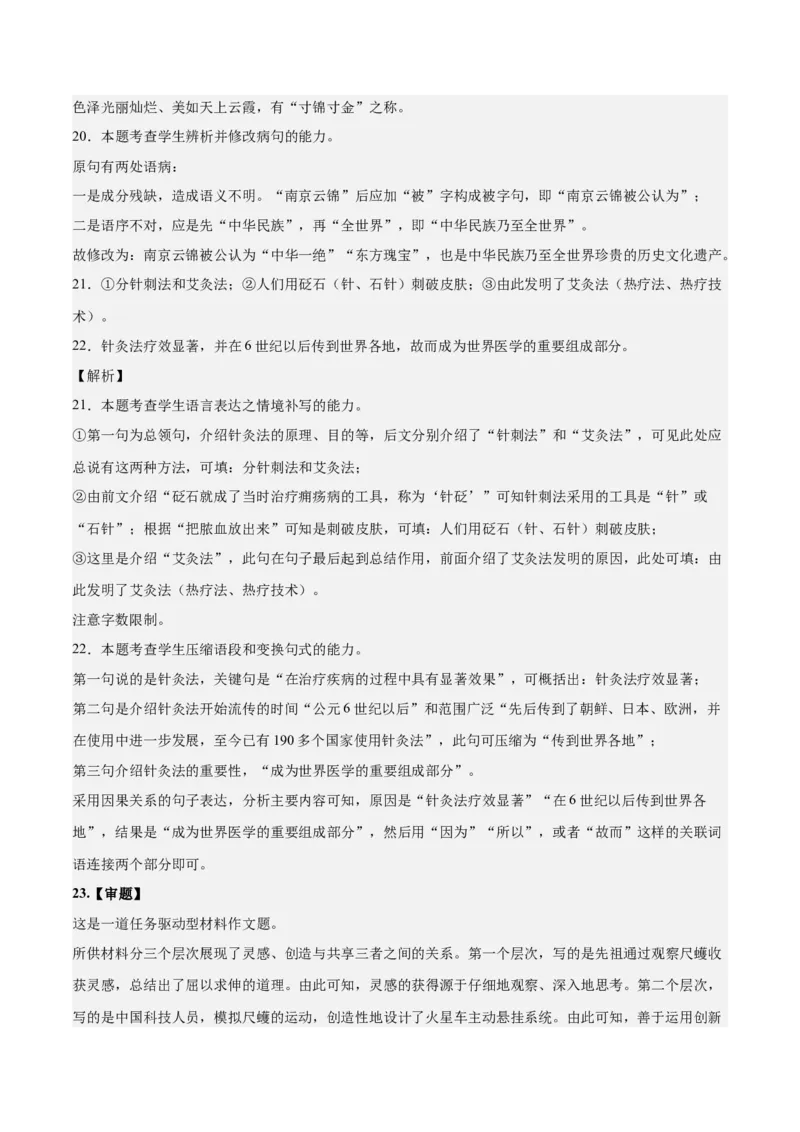 色泽光丽灿烂、美如天上云霞，有“寸锦寸金”之称。

20．本题考查学生辨析并修改病句的能力。

原句有两处语病：

一是成分残缺，造成语义不明。“南京云锦”后应加“被”字构成被字句，即“南京云锦被公认为”；

二是语序不对，应是先“中华民族”，再“全世界”，即“中华民族乃至全世界”。

故修改为：南京云锦被公认为“中华一绝”“东方瑰宝”，也是中华民族乃至全世界珍贵的历史文化遗产。

21．①分针刺法和艾灸法；②人们用砭石（针、石针）刺破皮肤；③由此发明了艾灸法（热疗法、热疗技术）。

22．针灸法疗效显著，并在6世纪以后传到世界各地，故而成为世界医学的重要组成部分。

【解析】

21．本题考查学生语言表达之情境补写的能力。

①第一句为总领句，介绍针灸法的原理、目的等，后文分别介绍了“针刺法”和“艾灸法”，可见此处应总说有这两种方法，可填：分针刺法和艾灸法；

②由前文介绍“砭石就成了当时治疗痈疡病的工具，称为‘针砭’”可知针刺法采用的工具是“针”或“石针”；根据“把脓血放出来”可知是刺破皮肤，可填：人们用砭石（针、石针）刺破皮肤；

③这里是介绍“艾灸法”，此句在句子最后起到总结作用，前面介绍了艾灸法发明的原因，此处可填：由此发明了艾灸法（热疗法、热疗技术）。

注意字数限制。

22．本题考查学生压缩语段和变换句式的能力。

第一句说的是针灸法，关键句是“在治疗疾病的过程中具有显著效果”，可概括出：针灸法疗效显著；

第二句是介绍针灸法开始流传的时间“公元6世纪以后”和范围广泛“先后传到了朝鲜、日本、欧洲，并在使用中进一步发展，至今已有190多个国家使用针灸法”，此句可压缩为“传到世界各地”；

第三句介绍针灸法的重要性，“成为世界医学的重要组成部分”。

采用因果关系的句子表达，分析主要内容可知，原因是“针灸法疗效显著”“在6世纪以后传到世界各地”，结果是“成为世界医学的重要组成部分”，然后用“因为”“所以”，或者“故而”这样的关联词语连接两个部分即可。

23.【审题】

这是一道任务驱动型材料作文题。

所供材料分三个层次展现了灵感、创造与共享三者之间的关系。第一个层次，写的是先祖通过观察尺蠖收获灵感，总结出了屈以求伸的道理。由此可知，灵感的获得源于仔细地观察、深入地思考。第二个层次，写的是中国科技人员，模拟尺蠖的运动，创造性地设计了火星车主动悬挂系统。由此可知，善于运用创新